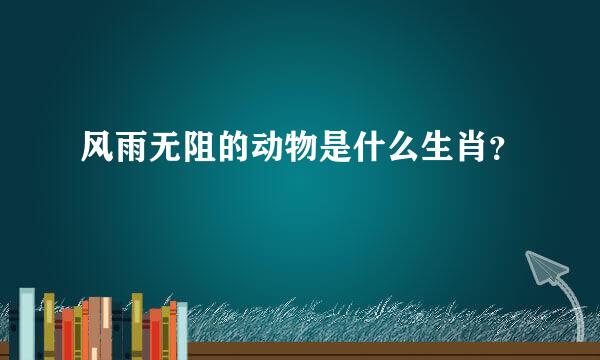 风雨无阻的动物是什么生肖?